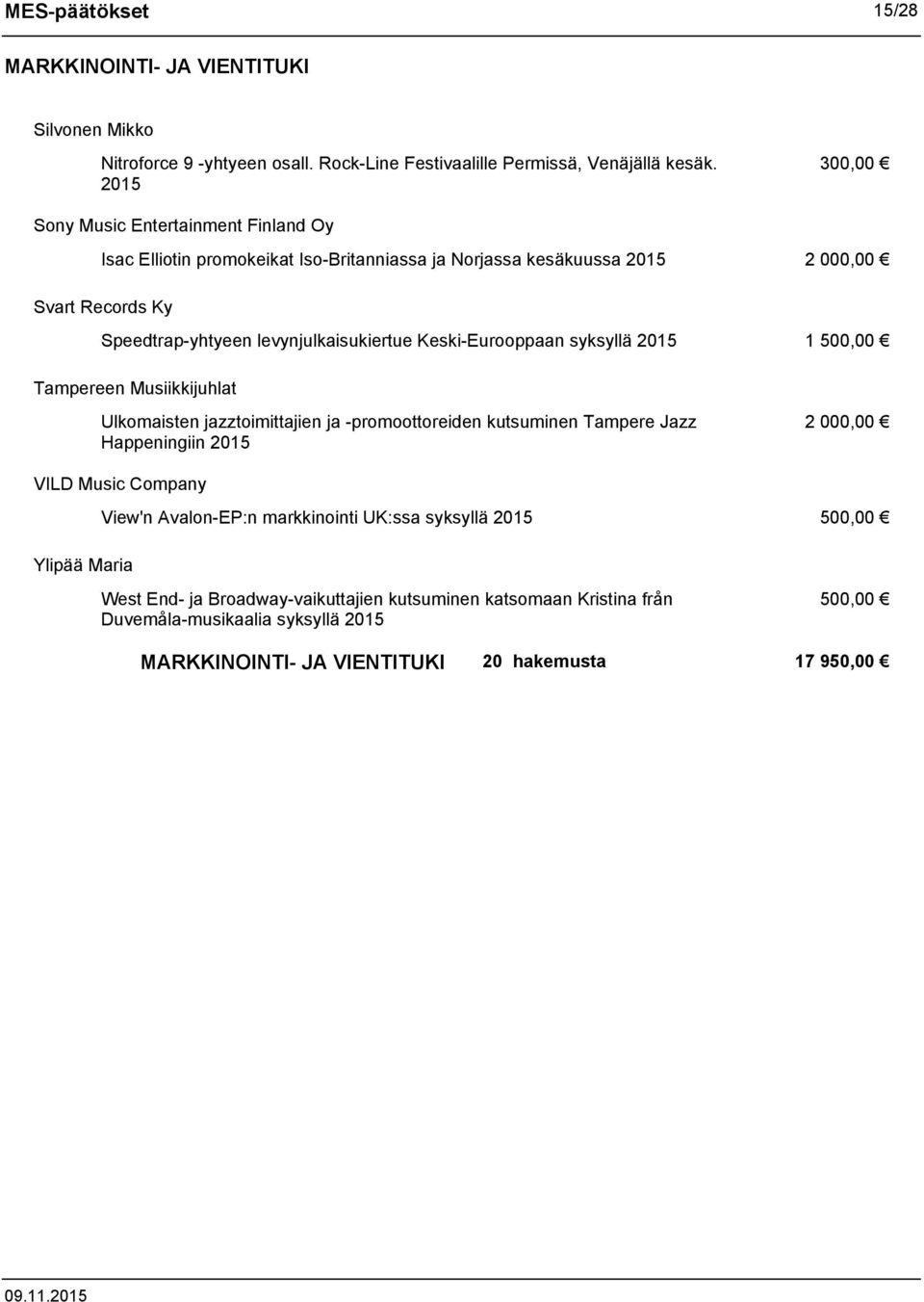 MES-päätökset 15/28

MARKKINOINTI- JA VIENTITUKI

Silvonen Mikko

Nitroforce 9 -yhtyeen osall. Rock-Line Festivaalille Permissä, Venäjällä kesäk. 2015 300,00 €

Sony Music Entertainment Finland Oy

Isac Elliotin promokeikat Iso-Britanniassa ja Norjassa kesäkuussa 2015 2 000,00 €

Svart Records Ky

Speedtrap-yhtyeen levynjulkaisukiertue Keski-Eurooppaan syksyllä 2015 1 500,00 €

Tampereen Musiikkijuhlat

Ulkomaisten jazztoimittajien ja -promoottoreiden kutsuminen Tampere Jazz Happeningiin 2015 2 000,00 €

VILD Music Company

View'n Avalon-EP:n markkinointi UK:ssa syksyllä 2015 500,00 €

Ylipää Maria

West End- ja Broadway-vaikuttajien kutsuminen katsomaan Kristina från Duvemåla-musikaalia syksyllä 2015 500,00 €

MARKKINOINTI- JA VIENTITUKI 20 hakemusta 17 950,00 €

09.11.2015